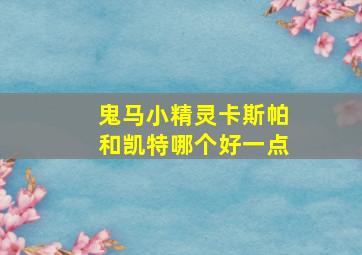 鬼马小精灵卡斯帕和凯特哪个好一点